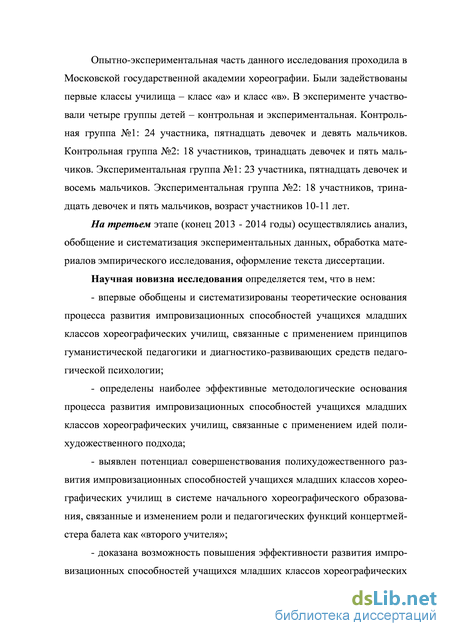 Опытно-экспериментальная часть данного исследования проходила в Московской государственной академии хореографии. Были задействованы первые классы училища – класс «а» и класс «в». В эксперименте участвовали четыре группы детей – контрольная и экспериментальная. Контрольная группа №1: 24 участника, пятнадцать девочек и девять мальчиков. Контрольная группа №2: 18 участников, тринадцать девочек и пять мальчиков. Экспериментальная группа №1: 23 участника, пятнадцать девочек и восемь мальчиков. Экспериментальная группа №2: 18 участников, тринадцать девочек и пять мальчиков, возраст участников 10-11 лет.

На третьем этапе (конец 2013 - 2014 годы) осуществлялись анализ, обобщение и систематизация экспериментальных данных, обработка материалов эмпирического исследования, оформление текста диссертации.

Научная новизна исследования определяется тем, что в нем:

- впервые обобщены и систематизированы теоретические основания процесса развития импровизационных способностей учащихся младших классов хореографических училищ, связанные с применением принципов гуманистической педагогики и диагностико-развивающих средств педагогической психологии;

- определены наиболее эффективные методологические основания процесса развития импровизационных способностей учащихся младших классов хореографических училищ, связанные с применением идей полихудожественного подхода;

- выявлен потенциал совершенствования полихудожественного развития импровизационных способностей учащихся младших классов хореографических училищ в системе начального хореографического образования, связанные и изменением роли и педагогических функций концертмейстера балета как «второго учителя»;

- доказана возможность повышения эффективности развития импровизационных способностей учащихся младших классов хореографических

dsLib.net
библиотека диссертаций